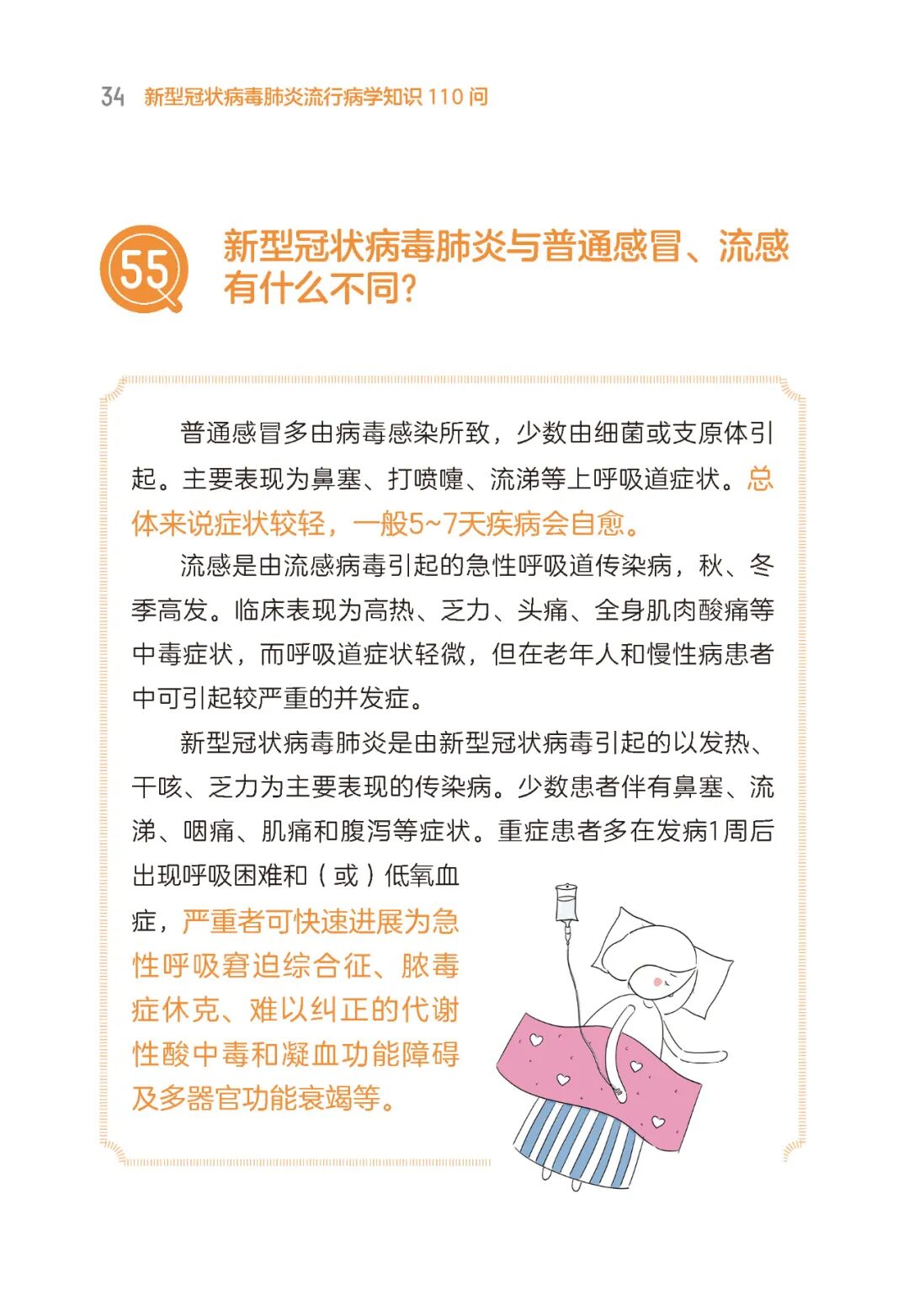 34 新型冠状病毒肺炎流行病学知识110问

55

新型冠状病毒肺炎与普通感冒、流感有什么不同?

普通感冒多由病毒感染所致，少数由细菌或支原体引起。主要表现为鼻塞、打喷嚏、流涕等上呼吸道症状。总体来说症状较轻，一般5~7天疾病会自愈。

流感是由流感病毒引起的急性呼吸道传染病，秋、冬季高发。临床表现为高热、乏力、头痛、全身肌肉酸痛等中毒症状，而呼吸道症状轻微，但在老年人和慢性病患者中可引起较严重的并发症。

新型冠状病毒肺炎是由新型冠状病毒引起的以发热、干咳、乏力为主要表现的传染病。少数患者伴有鼻塞、流涕、咽痛、肌痛和腹泻等症状。重症患者多在发病1周后出现呼吸困难和（或）低氧血症，严重者可快速进展为急性呼吸窘迫综合征、脓毒症休克、难以纠正的代谢性酸中毒和凝血功能障碍及多器官功能衰竭等。